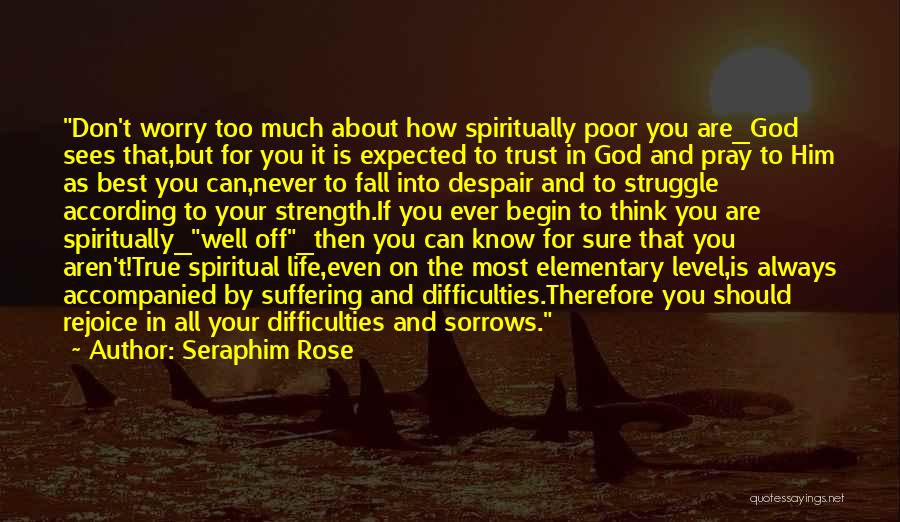 "Don't worry too much about how spiritually poor you are_God sees that,but for you it is expected to trust in God and pray to Him as best you can,never to fall into despair and to struggle according to your strength.If you ever begin to think you are spiritually_"well off"_then you can know for sure that you aren't!True spiritual life,even on the most elementary level,is always accompanied by suffering and difficulties.Therefore you should rejoice in all your difficulties and sorrows."

~ Author: Seraphim Rose

quotessayings.net